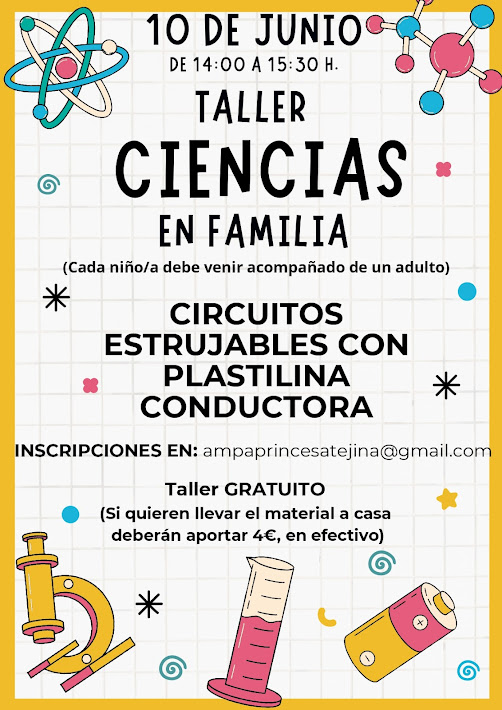 10 DE JUNIO
DE 14:00 A 15:30 H.

TALLER
CIENCIAS
EN FAMILIA

(Cada niño/a debe venir acompañado de un adulto)

CIRCUITOS ESTRUJABLES CON PLASTILINA CONDUCTORA

INSCRIPCIONES EN: ampaprincesatejina@gmail.com

Taller GRATUITO
(Si quieren llevar el material a casa deberán aportar 4€, en efectivo)